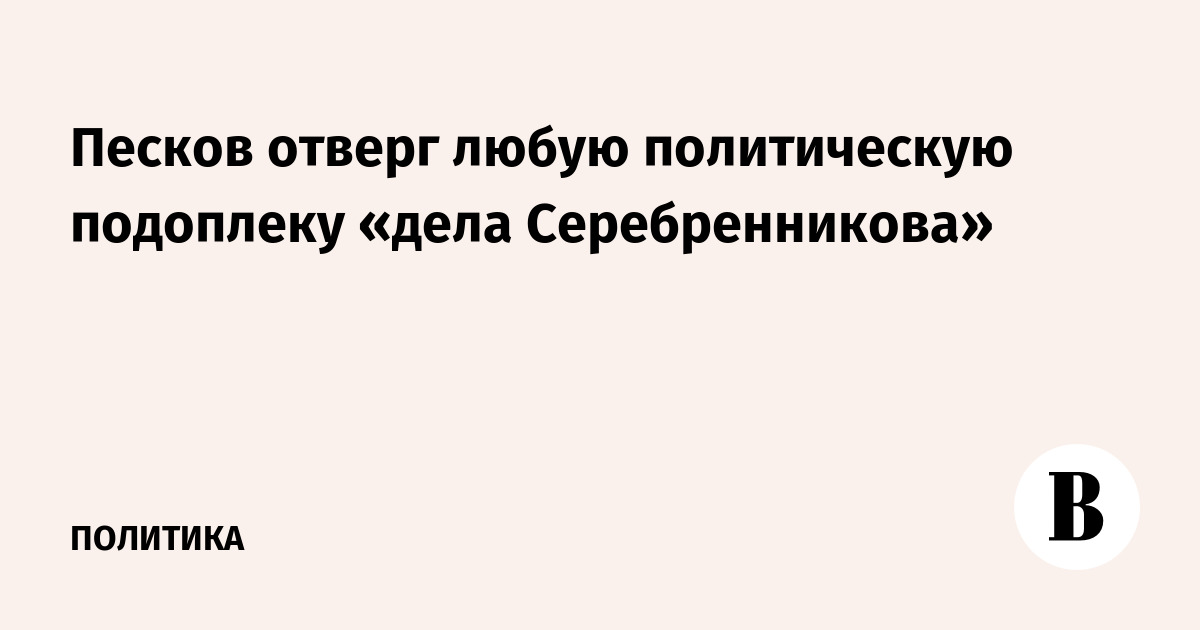 Песков отверг любую политическую подоплеку «дела Серебренникова»

ПОЛИТИКА

В